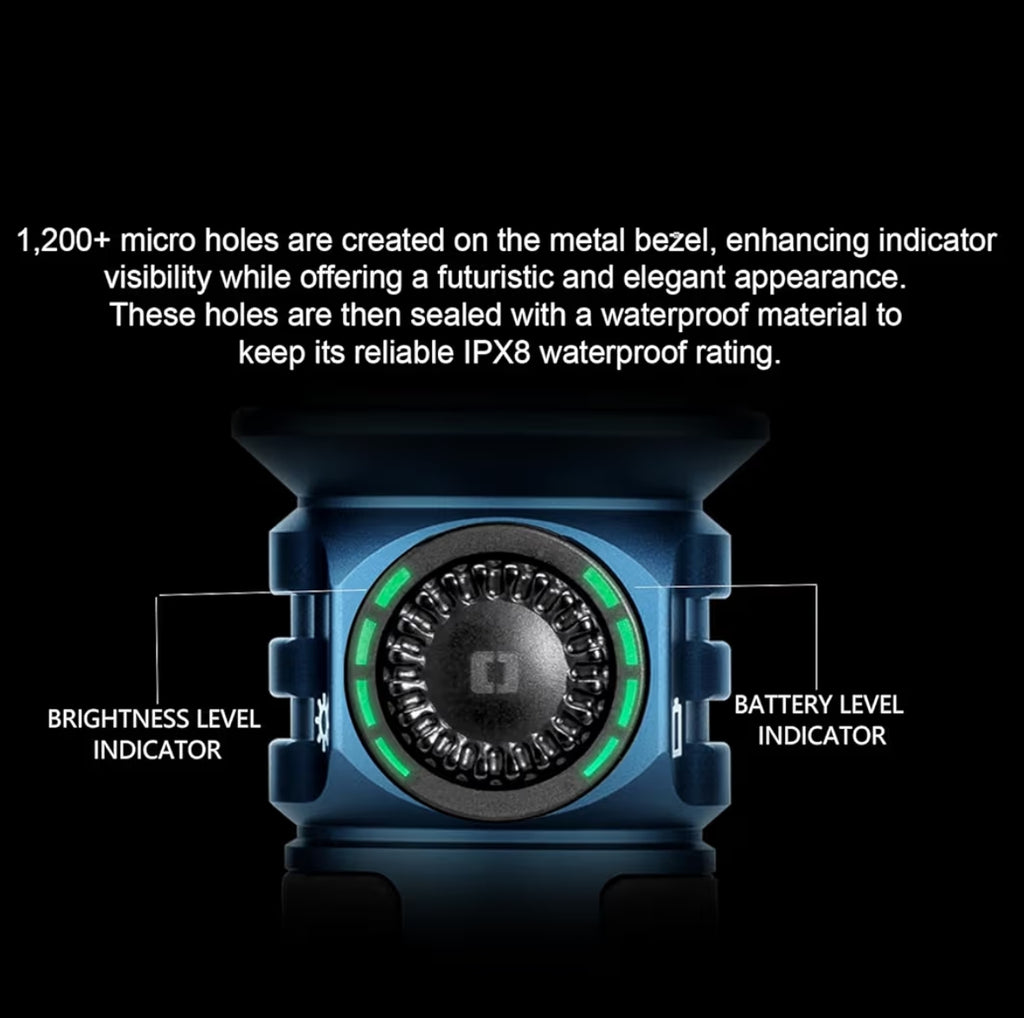 1,200+ micro holes are created on the metal bezel, enhancing indicator visibility while offering a futuristic and elegant appearance. These holes are then sealed with a waterproof material to keep its reliable IPX8 waterproof rating.

BRIGHTNESS LEVEL INDICATOR

BATTERY LEVEL INDICATOR